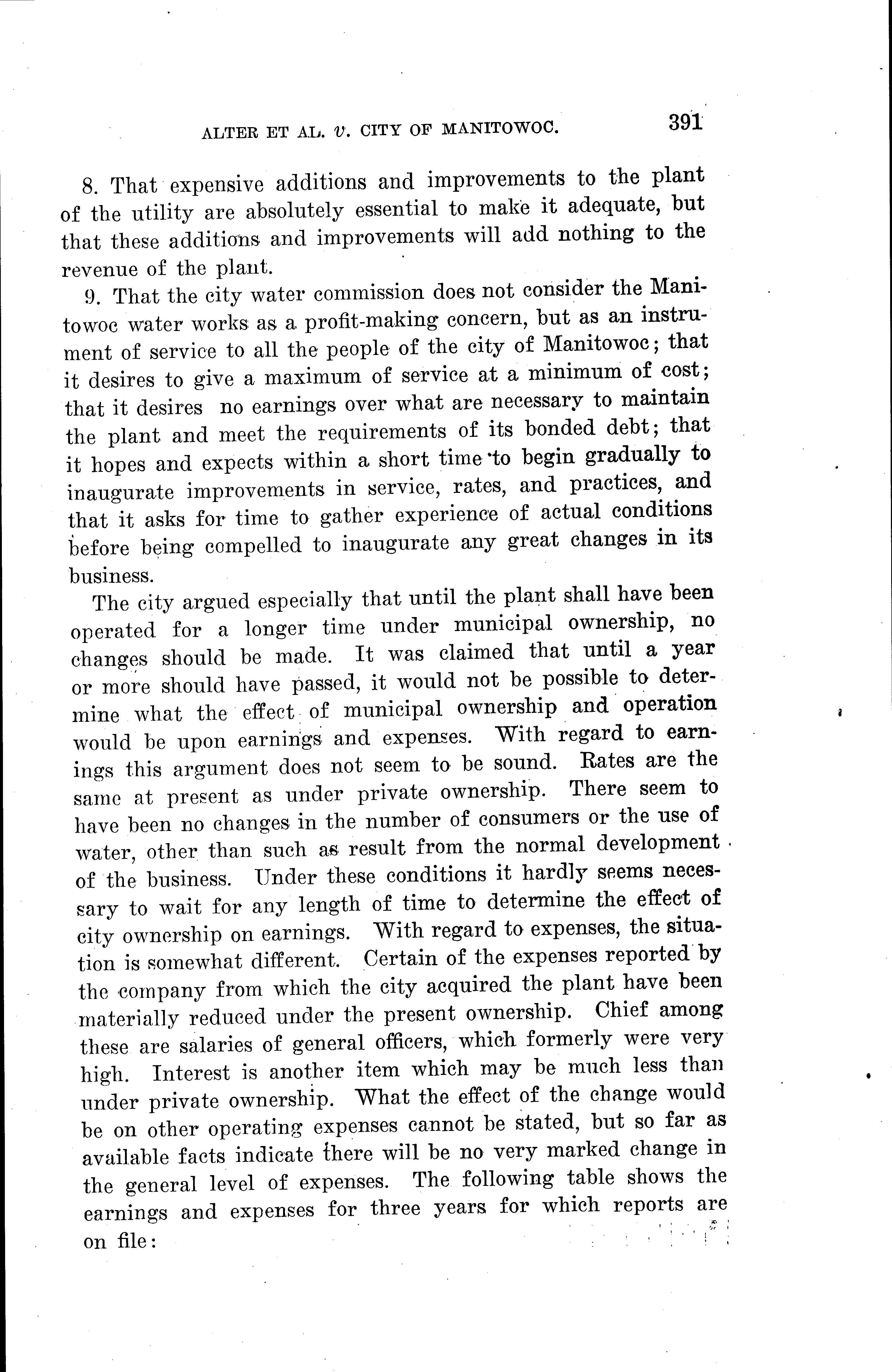 ALTER ET AL. v. CITY OF MANITOWOC. 391

8. That expensive additions and improvements to the plant of the utility are absolutely essential to make it adequate, but that these additions and improvements will add nothing to the revenue of the plant.

9. That the city water commission does not consider the Manitowoc water works as a profit-making concern, but as an instrument of service to all the people of the city of Manitowoc; that it desires to give a maximum of service at a minimum of cost; that it desires no earnings over what are necessary to maintain the plant and meet the requirements of its bonded debt; that it hopes and expects within a short time to begin gradually to inaugurate improvements in service, rates, and practices, and that it asks for time to gather experience of actual conditions before being compelled to inaugurate any great changes in its business.

The city argued especially that until the plant shall have been operated for a longer time under municipal ownership, no changes should be made. It was claimed that until a year or more should have passed, it would not be possible to determine what the effect of municipal ownership and operation would be upon earnings and expenses. With regard to earnings this argument does not seem to be sound. Rates are the same at present as under private ownership. There seem to have been no changes in the number of consumers or the use of water, other than such as result from the normal development of the business. Under these conditions it hardly seems necessary to wait for any length of time to determine the effect of city ownership on earnings. With regard to expenses, the situation is somewhat different. Certain of the expenses reported by the company from which the city acquired the plant have been materially reduced under the present ownership. Chief among these are salaries of general officers, which formerly were very high. Interest is another item which may be much less than under private ownership. What the effect of the change would be on other operating expenses cannot be stated, but so far as available facts indicate there will be no very marked change in the general level of expenses. The following table shows the earnings and expenses for three years for which reports are on file: